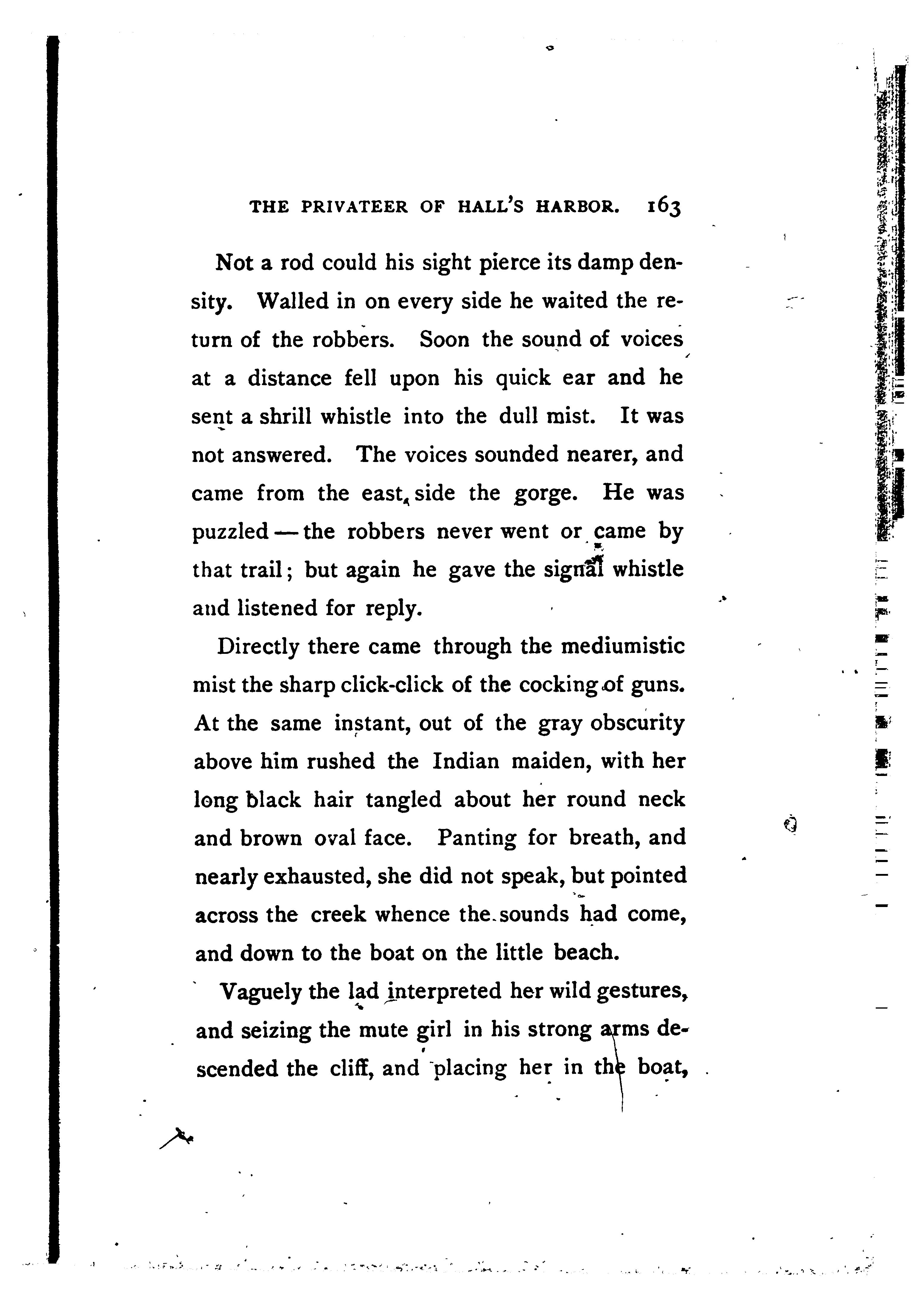 THE PRIVATEER OF HALL'S HARBOR. 163

Not a rod could his sight pierce its damp density. Walled in on every side he waited the return of the robbers. Soon the sound of voices at a distance fell upon his quick ear and he sent a shrill whistle into the dull mist. It was not answered. The voices sounded nearer, and came from the east side the gorge. He was puzzled — the robbers never went or came by that trail; but again he gave the signal whistle and listened for reply.

Directly there came through the mediumistic mist the sharp click-click of the cocking of guns. At the same instant, out of the gray obscurity above him rushed the Indian maiden, with her long black hair tangled about her round neck and brown oval face. Panting for breath, and nearly exhausted, she did not speak, but pointed across the creek whence the sounds had come, and down to the boat on the little beach.

Vaguely the lad interpreted her wild gestures, and seizing the mute girl in his strong arms descended the cliff, and placing her in the boat,